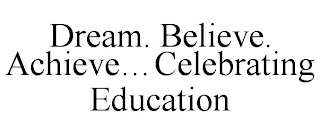 Dream. Believe. Achieve…Celebrating Education